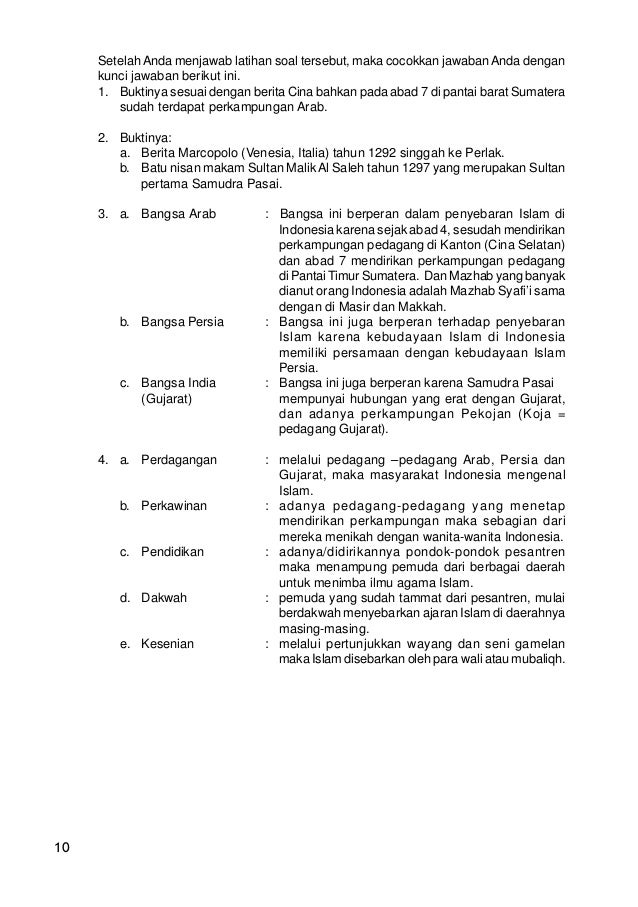 Setelah Anda menjawab latihan soal tersebut, maka cocokkan jawaban Anda dengan kunci jawaban berikut ini.
1. Buktinya sesuai dengan berita Cina bahkan pada abad 7 di pantai barat Sumatera sudah terdapat perkampungan Arab.

2. Buktinya:
a. Berita Marcopolo (Venesia, Italia) tahun 1292 singgah ke Perlak.
b. Batu nisan makam Sultan Malik Al Saleh tahun 1297 yang merupakan Sultan pertama Samudra Pasai.

3. a. Bangsa Arab : Bangsa ini berperan dalam penyebaran Islam di Indonesia karena sejak abad 4, sesudah mendirikan perkampungan pedagang di Kanton (Cina Selatan) dan abad 7 mendirikan perkampungan pedagang di Pantai Timur Sumatera. Dan Mazhab yang banyak dianut orang Indonesia adalah Mazhab Syafi'i sama dengan di Masir dan Makkah.
b. Bangsa Persia : Bangsa ini juga berperan terhadap penyebaran Islam karena kebudayaan Islam di Indonesia memiliki persamaan dengan kebudayaan Islam Persia.
c. Bangsa India (Gujarat) : Bangsa ini juga berperan karena Samudra Pasai mempunyai hubungan yang erat dengan Gujarat, dan adanya perkampungan Pekojan (Koja = pedagang Gujarat).

4. a. Perdagangan : melalui pedagang –pedagang Arab, Persia dan Gujarat, maka masyarakat Indonesia mengenal Islam.
b. Perkawinan : adanya pedagang-pedagang yang menetap mendirikan perkampungan maka sebagian dari mereka menikah dengan wanita-wanita Indonesia.
c. Pendidikan : adanya/didirikannya pondok-pondok pesantren maka menampung pemuda dari berbagai daerah untuk menimba ilmu agama Islam.
d. Dakwah : pemuda yang sudah tammat dari pesantren, mulai berdakwah menyebarkan ajaran Islam di daerahnya masing-masing.
e. Kesenian : melalui pertunjukkan wayang dan seni gamelan maka Islam disebarkan oleh para wali atau mubaliqh.

10